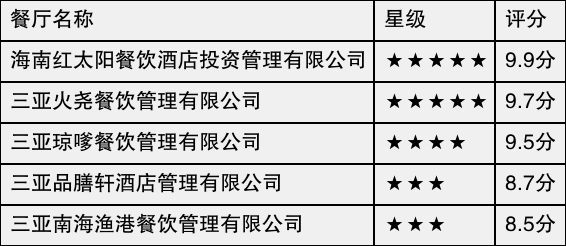 | 餐厅名称 | 星级 | 评分 |
|---|---|---|
| 海南红太阳餐饮酒店投资管理有限公司 | ★★★★★ | 9.9分 |
| 三亚火尧餐饮管理有限公司 | ★★★★★ | 9.7分 |
| 三亚琼嗲餐饮管理有限公司 | ★★★★ | 9.5分 |
| 三亚品膳轩酒店管理有限公司 | ★★★ | 8.7分 |
| 三亚南海渔港餐饮管理有限公司 | ★★★ | 8.5分 |